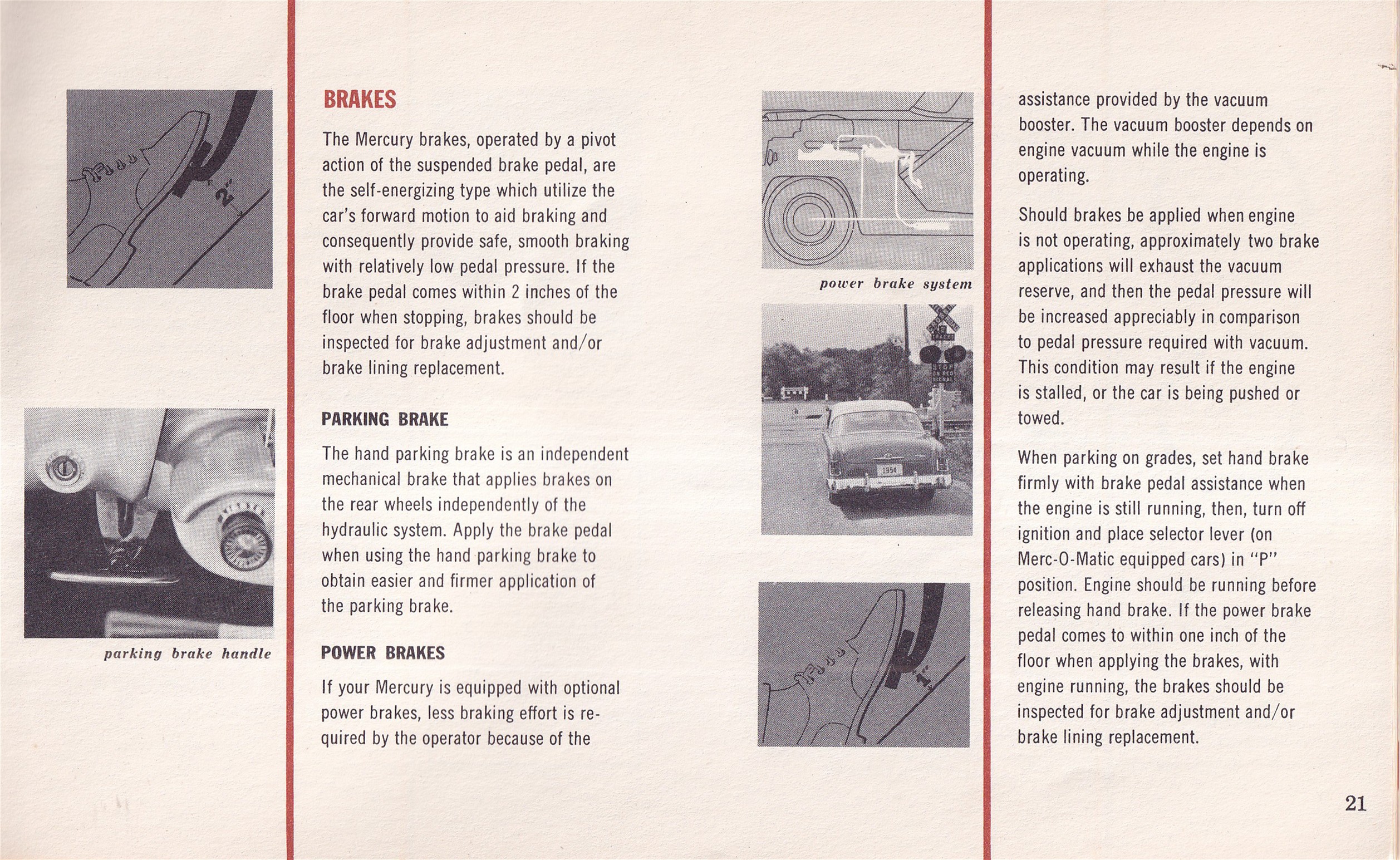 2"

parking brake handle

BRAKES

The Mercury brakes, operated by a pivot action of the suspended brake pedal, are the self-energizing type which utilize the car's forward motion to aid braking and consequently provide safe, smooth braking with relatively low pedal pressure. If the brake pedal comes within 2 inches of the floor when stopping, brakes should be inspected for brake adjustment and/or brake lining replacement.

PARKING BRAKE

The hand parking brake is an independent mechanical brake that applies brakes on the rear wheels independently of the hydraulic system. Apply the brake pedal when using the hand parking brake to obtain easier and firmer application of the parking brake.

POWER BRAKES

If your Mercury is equipped with optional power brakes, less braking effort is required by the operator because of the

power brake system

STOP ON RED SIGNAL

1954

1"

assistance provided by the vacuum booster. The vacuum booster depends on engine vacuum while the engine is operating.

Should brakes be applied when engine is not operating, approximately two brake applications will exhaust the vacuum reserve, and then the pedal pressure will be increased appreciably in comparison to pedal pressure required with vacuum. This condition may result if the engine is stalled, or the car is being pushed or towed.

When parking on grades, set hand brake firmly with brake pedal assistance when the engine is still running, then, turn off ignition and place selector lever (on Merc-O-Matic equipped cars) in "P" position. Engine should be running before releasing hand brake. If the power brake pedal comes to within one inch of the floor when applying the brakes, with engine running, the brakes should be inspected for brake adjustment and/or brake lining replacement.

21